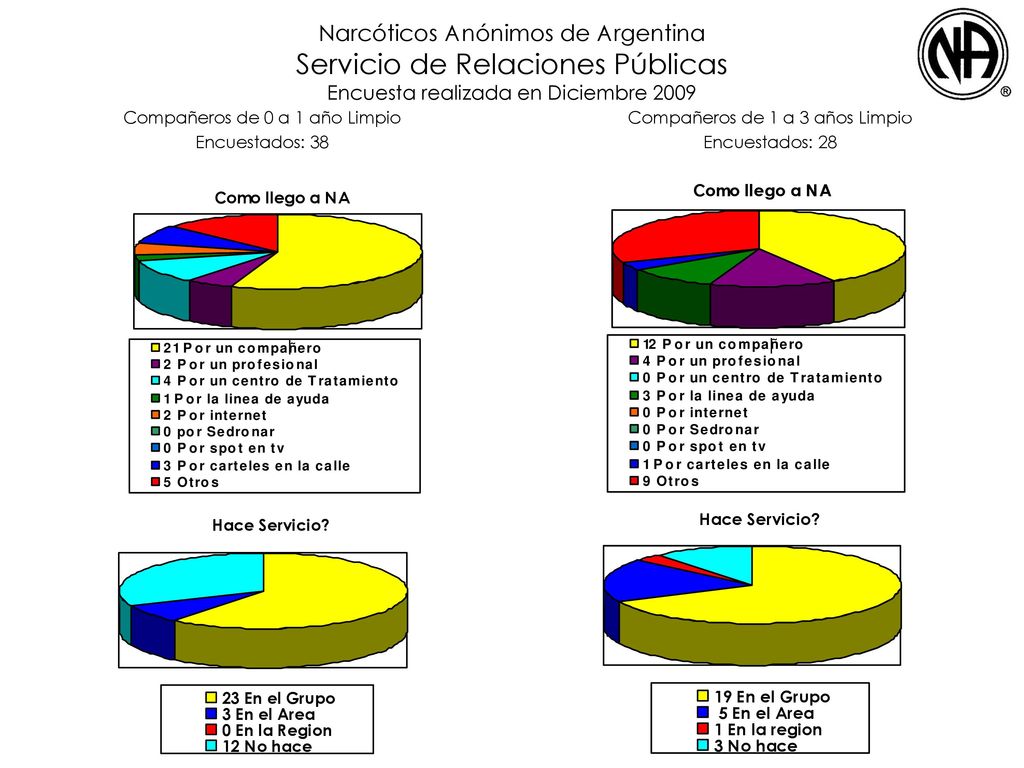 Narcóticos Anónimos de Argentina
Servicio de Relaciones Públicas
Encuesta realizada en Diciembre 2009

NA ®

Compañeros de 0 a 1 año Limpio
Encuestados: 38

Como llego a NA

21 Por un compañero
2 Por un profesional
4 Por un centro de Tratamiento
1 Por la linea de ayuda
2 Por internet
0 por Sedronar
0 Por spot en tv
3 Por carteles en la calle
5 Otros

Hace Servicio?

23 En el Grupo
3 En el Area
0 En la Region
12 No hace

Compañeros de 1 a 3 años Limpio
Encuestados: 28

Como llego a NA

12 Por un compañero
4 Por un profesional
0 Por un centro de Tratamiento
3 Por la linea de ayuda
0 Por internet
0 Por Sedronar
0 Por spot en tv
1 Por carteles en la calle
9 Otros

Hace Servicio?

19 En el Grupo
5 En el Area
1 En la region
3 No hace